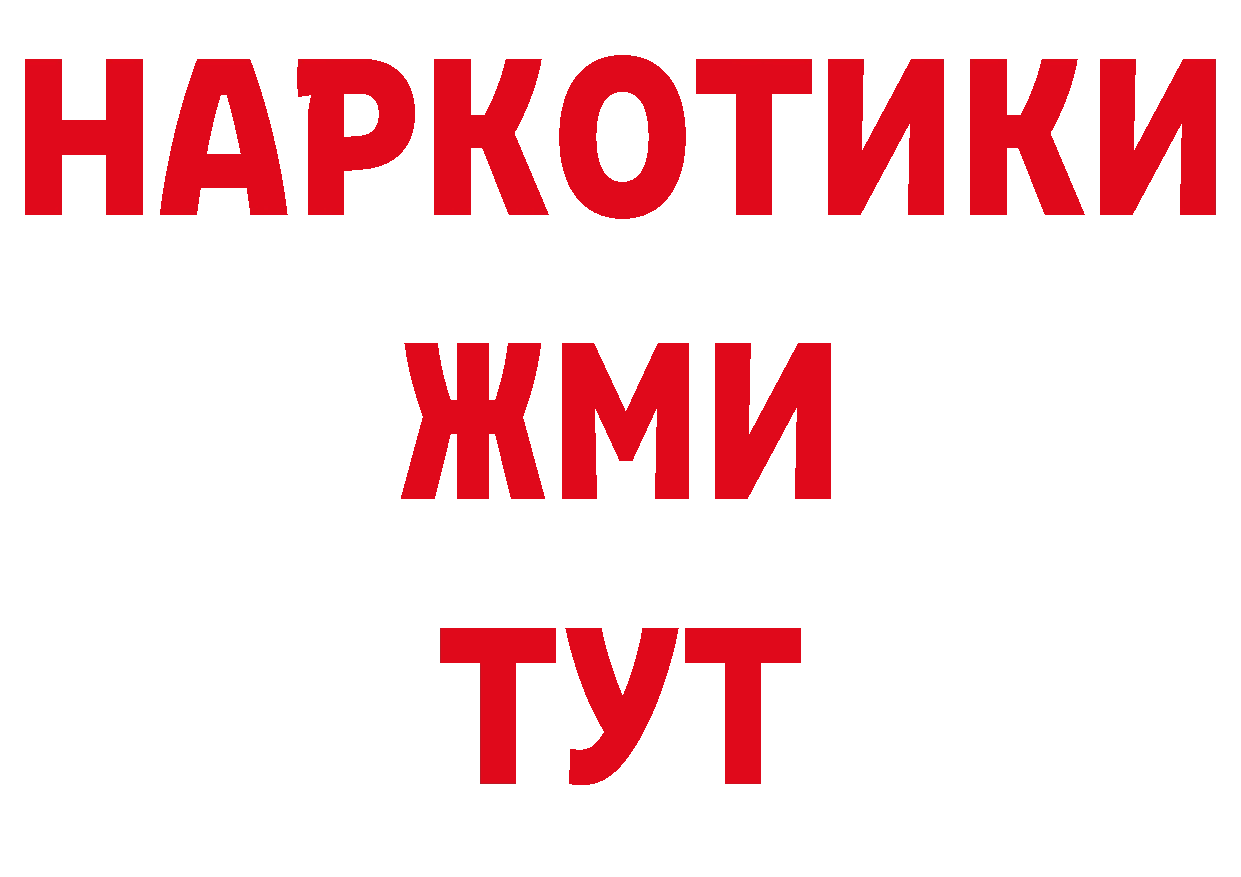 НАРКОТИКИ
ЖМИ
ТУТ